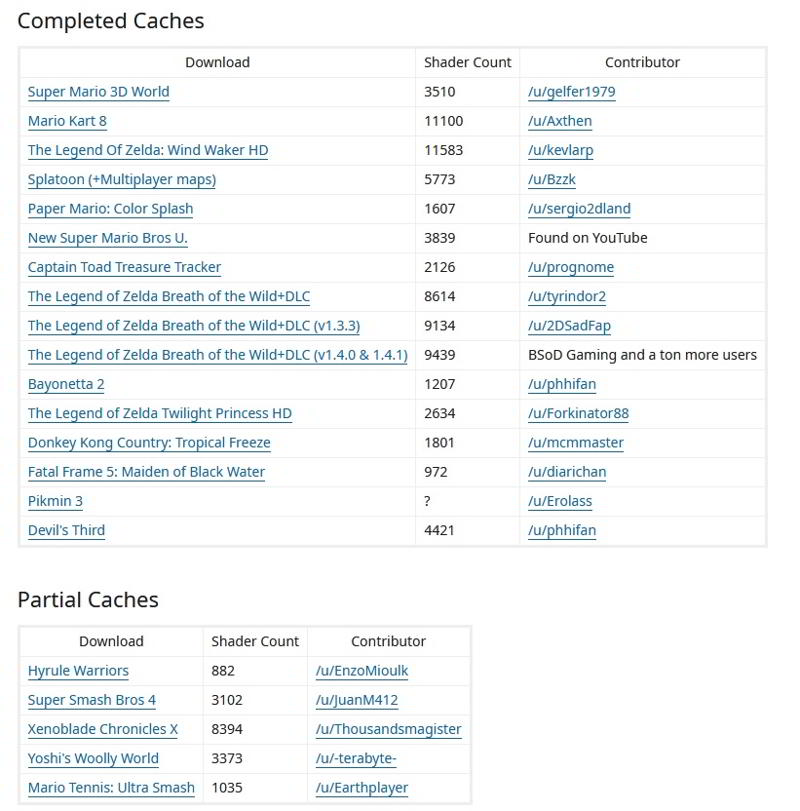 Completed Caches

| Download | Shader Count | Contributor |
|---|---|---|
| Super Mario 3D World | 3510 | /u/gelfer1979 |
| Mario Kart 8 | 11100 | /u/Axthen |
| The Legend Of Zelda: Wind Waker HD | 11583 | /u/kevlarp |
| Splatoon (+Multiplayer maps) | 5773 | /u/Bzzk |
| Paper Mario: Color Splash | 1607 | /u/sergio2dland |
| New Super Mario Bros U. | 3839 | Found on YouTube |
| Captain Toad Treasure Tracker | 2126 | /u/prognome |
| The Legend of Zelda Breath of the Wild+DLC | 8614 | /u/tyrindor2 |
| The Legend of Zelda Breath of the Wild+DLC (v1.3.3) | 9134 | /u/2DSadFap |
| The Legend of Zelda Breath of the Wild+DLC (v1.4.0 & 1.4.1) | 9439 | BSoD Gaming and a ton more users |
| Bayonetta 2 | 1207 | /u/phhifan |
| The Legend of Zelda Twilight Princess HD | 2634 | /u/Forkinator88 |
| Donkey Kong Country: Tropical Freeze | 1801 | /u/mcmmaster |
| Fatal Frame 5: Maiden of Black Water | 972 | /u/diarichan |
| Pikmin 3 | ? | /u/Erolass |
| Devil's Third | 4421 | /u/phhifan |

Partial Caches

| Download | Shader Count | Contributor |
|---|---|---|
| Hyrule Warriors | 882 | /u/EnzoMioulk |
| Super Smash Bros 4 | 3102 | /u/JuanM412 |
| Xenoblade Chronicles X | 8394 | /u/Thousandsmagister |
| Yoshi's Woolly World | 3373 | /u/-terabyte- |
| Mario Tennis: Ultra Smash | 1035 | /u/Earthplayer |